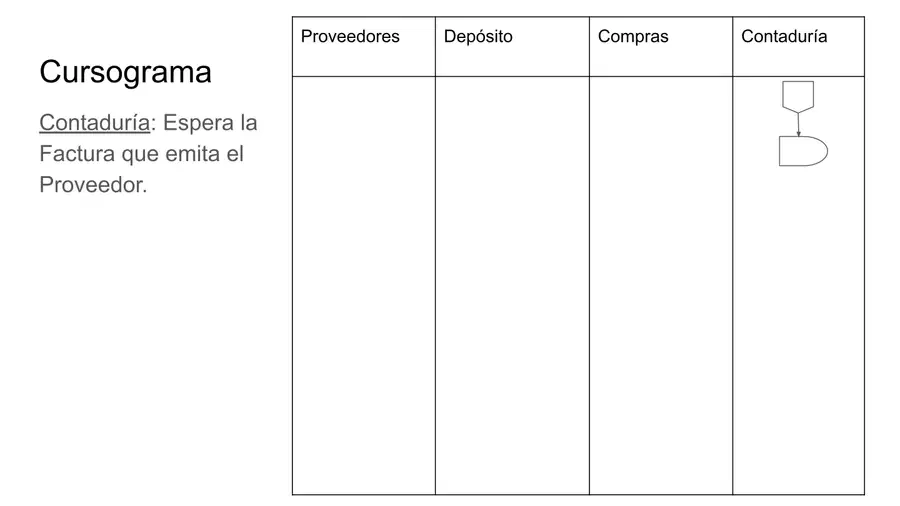 Cursograma

Contaduría: Espera la Factura que emita el Proveedor.

| Proveedores | Depósito | Compras | Contaduría |
|---|---|---|---|
|  |  |  |  |